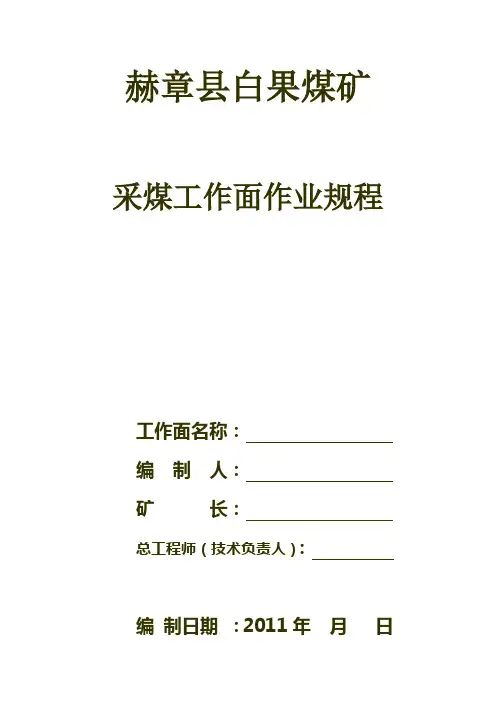 赫章县白果煤矿

采煤工作面作业规程

工作面名称：____

编 制 人：____

矿 长：____

总工程师（技术负责人）：____

编 制日期 ：2011年 月 日